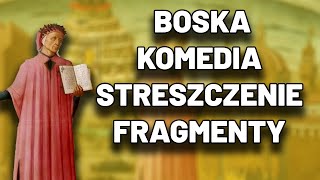 BOSKA KOMEDIA STRESZCZENIE FRAGMENTY